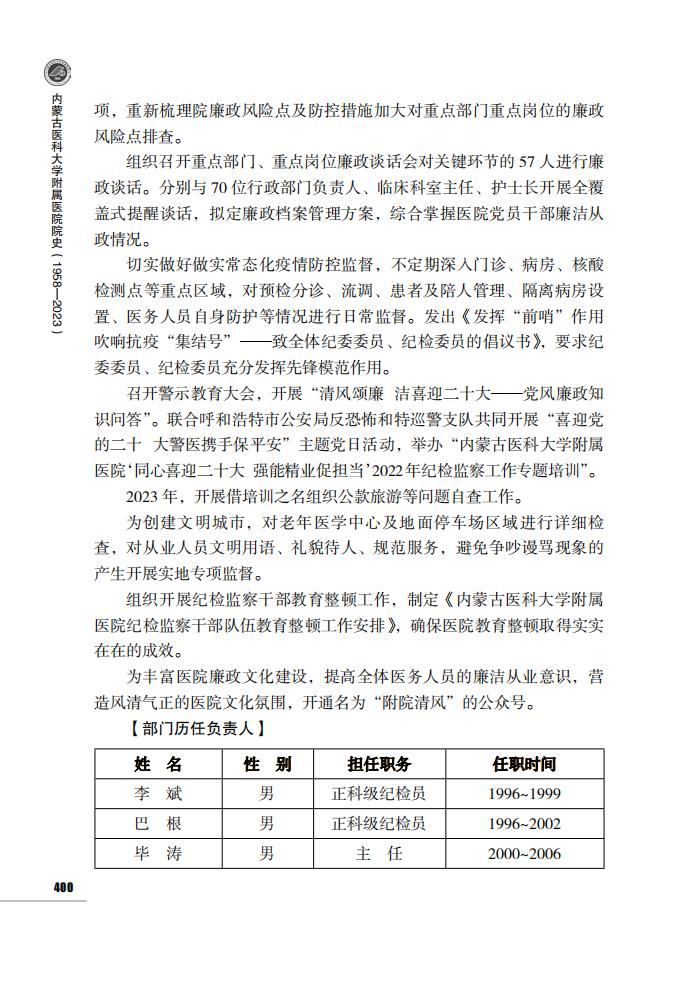 内蒙古医科大学附属医院院史（1958—2023）

项，重新梳理院廉政风险点及防控措施加大对重点部门重点岗位的廉政风险点排查。

组织召开重点部门、重点岗位廉政谈话会对关键环节的57人进行廉政谈话。分别与70位行政部门负责人、临床科室主任、护士长开展全覆盖式提醒谈话，拟定廉政档案管理方案，综合掌握医院党员干部廉洁从政情况。

切实做好做实常态化疫情防控监督，不定期深入门诊、病房、核酸检测点等重点区域，对预检分诊、流调、患者及陪人管理、隔离病房设置、医务人员自身防护等情况进行日常监督。发出《发挥“前哨”作用 吹响抗疫“集结号”——致全体纪委委员、纪检委员的倡议书》，要求纪委委员、纪检委员充分发挥先锋模范作用。

召开警示教育大会，开展“清风颂廉 洁喜迎二十大——党风廉政知识问答”。联合呼和浩特市公安局反恐怖和特巡警支队共同开展“喜迎党的二十 大警医携手保平安”主题党日活动，举办“内蒙古医科大学附属医院‘同心喜迎二十大 强能精业促担当’2022年纪检监察工作专题培训”。

2023年，开展借培训之名组织公款旅游等问题自查工作。

为创建文明城市，对老年医学中心及地面停车场区域进行详细检查，对从业人员文明用语、礼貌待人、规范服务，避免争吵谩骂现象的产生开展实地专项监督。

组织开展纪检监察干部教育整顿工作，制定《内蒙古医科大学附属医院纪检监察干部队伍教育整顿工作安排》，确保医院教育整顿取得实实在在的成效。

为丰富医院廉政文化建设，提高全体医务人员的廉洁从业意识，营造风清气正的医院文化氛围，开通名为“附院清风”的公众号。

【部门历任负责人】

| 姓 名 | 性 别 | 担任职务 | 任职时间 |
|---|---|---|---|
| 李 斌 | 男 | 正科级纪检员 | 1996~1999 |
| 巴 根 | 男 | 正科级纪检员 | 1996~2002 |
| 毕 涛 | 男 | 主 任 | 2000~2006 |

400